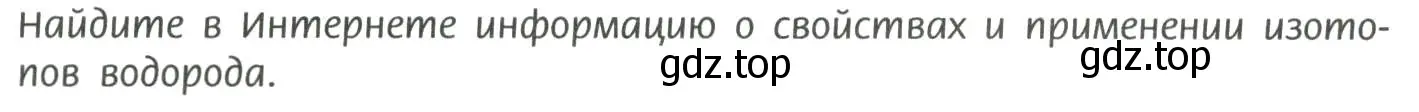 Найдите в Интернете информацию о свойствах и применении изотопов водорода.

gdz.top gdz.top